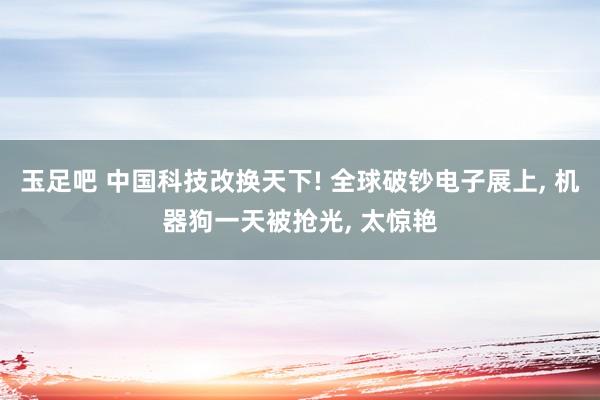 玉足吧 中国科技改换天下! 全球破钞电子展上, 机器狗一天被抢光, 太惊艳